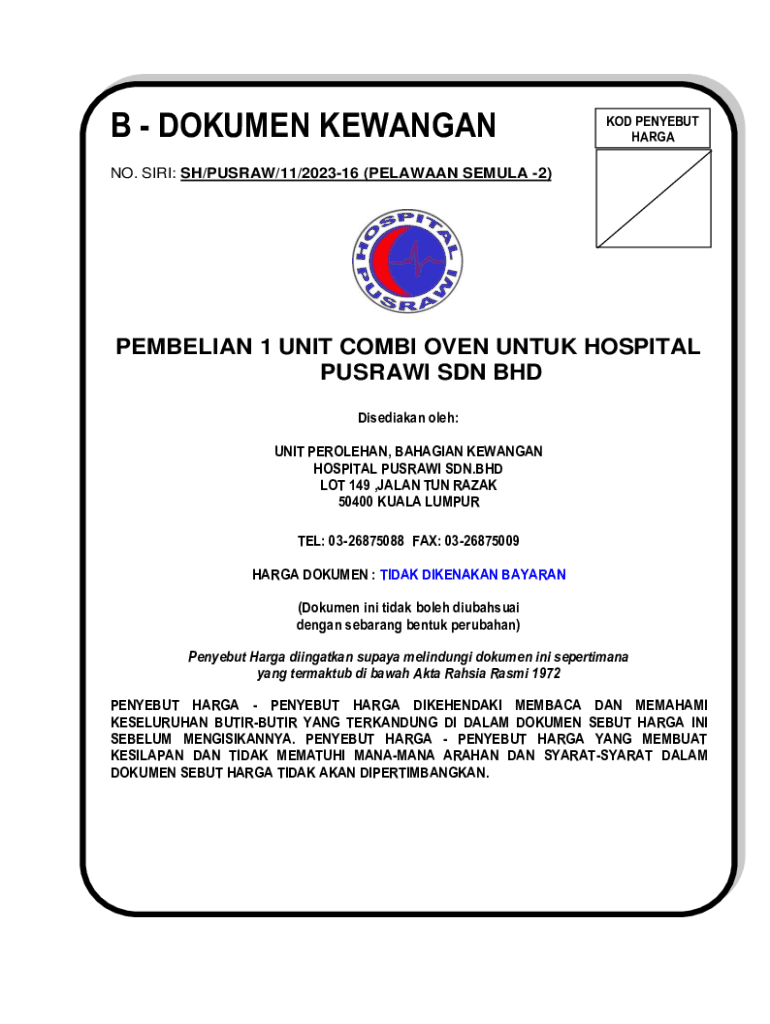 B - DOKUMEN KEWANGAN

KOD PENYEBUT HARGA

NO. SIRI: SH/PUSRAW/11/2023-16 (PELAWAAN SEMULA -2)

HOSPITAL PUSRAWI

PEMBELIAN 1 UNIT COMBI OVEN UNTUK HOSPITAL PUSRAWI SDN BHD

Disediakan oleh:

UNIT PEROLEHAN, BAHAGIAN KEWANGAN
HOSPITAL PUSRAWI SDN.BHD
LOT 149 ,JALAN TUN RAZAK
50400 KUALA LUMPUR

TEL: 03-26875088 FAX: 03-26875009

HARGA DOKUMEN : TIDAK DIKENAKAN BAYARAN

(Dokumen ini tidak boleh diubahsuai dengan sebarang bentuk perubahan)

Penyebut Harga diingatkan supaya melindungi dokumen ini sepertimana yang termaktub di bawah Akta Rahsia Rasmi 1972

PENYEBUT HARGA - PENYEBUT HARGA DIKEHENDAKI MEMBACA DAN MEMAHAMI KESELURUHAN BUTIR-BUTIR YANG TERKANDUNG DI DALAM DOKUMEN SEBUT HARGA INI SEBELUM MENGISIKANNYA. PENYEBUT HARGA - PENYEBUT HARGA YANG MEMBUAT KESILAPAN DAN TIDAK MEMATUHI MANA-MANA ARAHAN DAN SYARAT-SYARAT DALAM DOKUMEN SEBUT HARGA TIDAK AKAN DIPERTIMBANGKAN.